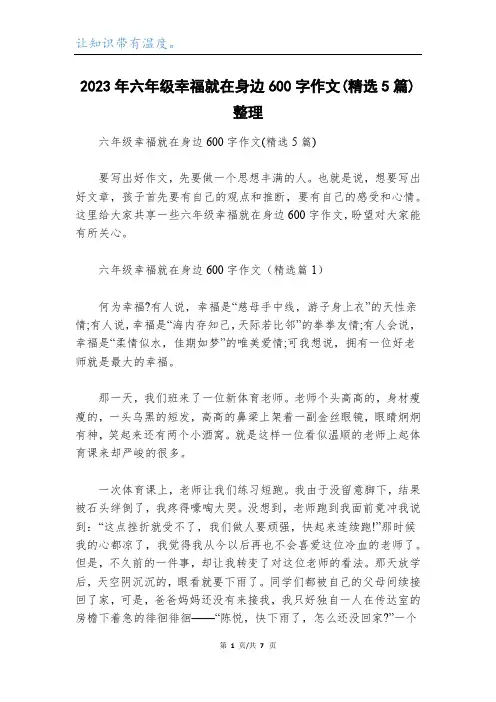 让知识带有温度。

2023年六年级幸福就在身边600字作文(精选5篇)整理

六年级幸福就在身边600字作文(精选5篇)

要写出好作文，先要做一个思想丰满的人。也就是说，想要写出好文章，孩子首先要有自己的观点和推断，要有自己的感受和心情。这里给大家共享一些六年级幸福就在身边600字作文，盼望对大家能有所关心。

六年级幸福就在身边600字作文（精选篇1)

何为幸福?有人说，幸福是“慈母手中线，游子身上衣”的天性亲情;有人说，幸福是“海内存知己，天际若比邻”的拳拳友情;有人会说，幸福是“柔情似水，佳期如梦”的唯美爱情;可我想说，拥有一位好老师就是最大的幸福。

那一天，我们班来了一位新体育老师。老师个头高高的，身材瘦瘦的，一头乌黑的短发，高高的鼻梁上架着一副金丝眼镜，眼睛炯炯有神，笑起来还有两个小酒窝。就是这样一位看似温顺的老师上起体育课来却严峻的很多。

一次体育课上，老师让我们练习短跑。我由于没留意脚下，结果被石头绊倒了，我疼得嚎啕大哭。没想到，老师跑到我面前竟冲我说到：“这点挫折就受不了，我们做人要顽强，快起来连续跑!”那时候我的心都凉了，我觉得我从今以后再也不会喜爱这位冷血的老师了。但是，不久前的一件事，却让我转变了对这位老师的看法。那天放学后，天空阴沉沉的，眼看就要下雨了。同学们都被自己的父母间续接回了家，可是，爸爸妈妈还没有来接我，我只好独自一人在传达室的房檐下着急的徘徊徘徊——“陈悦，快下雨了，怎么还没回家?”一个

第 1 页/共 7 页